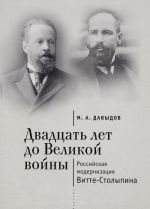 М. А. ДАВЫДОВ

Двадцать лет до Великой войны

Российская модернизация Витте-Столыпина